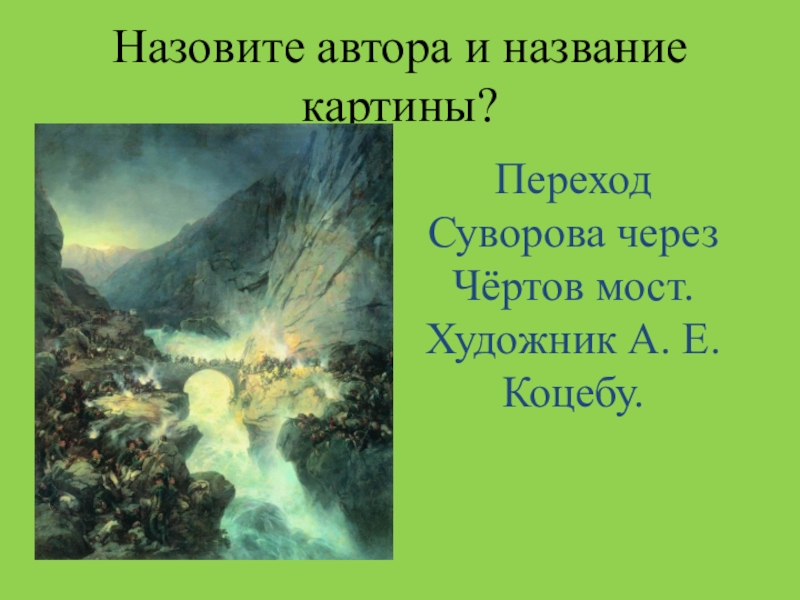 Назовите автора и название картины?

Переход Суворова через Чёртов мост. Художник А. Е. Коцебу.